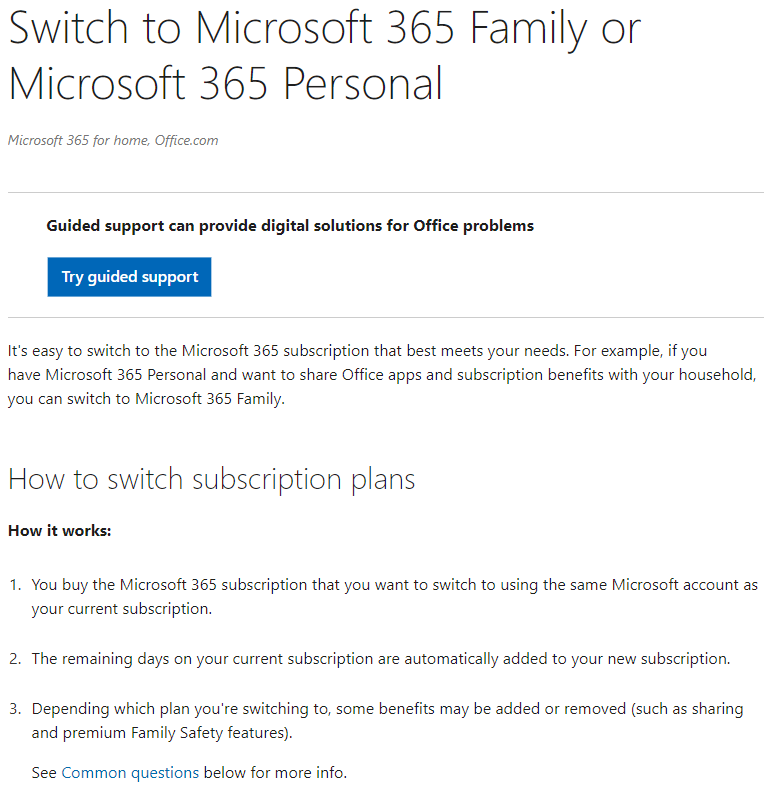 Switch to Microsoft 365 Family or Microsoft 365 Personal

Microsoft 365 for home, Office.com

Guided support can provide digital solutions for Office problems

Try guided support

It's easy to switch to the Microsoft 365 subscription that best meets your needs. For example, if you have Microsoft 365 Personal and want to share Office apps and subscription benefits with your household, you can switch to Microsoft 365 Family.

How to switch subscription plans

How it works:

1. You buy the Microsoft 365 subscription that you want to switch to using the same Microsoft account as your current subscription.

2. The remaining days on your current subscription are automatically added to your new subscription.

3. Depending which plan you're switching to, some benefits may be added or removed (such as sharing and premium Family Safety features).

See Common questions below for more info.